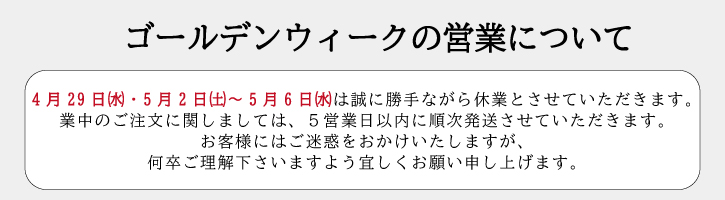 ゴールデンウィークの営業について

4月29日(水)・5月2日(土)～5月6日(水)は誠に勝手ながら休業とさせていただきます。
業中のご注文に関しましては、５営業日以内に順次発送させていただきます。
お客様にはご迷惑をおかけいたしますが、
何卒ご理解下さいますよう宜しくお願い申し上げます。